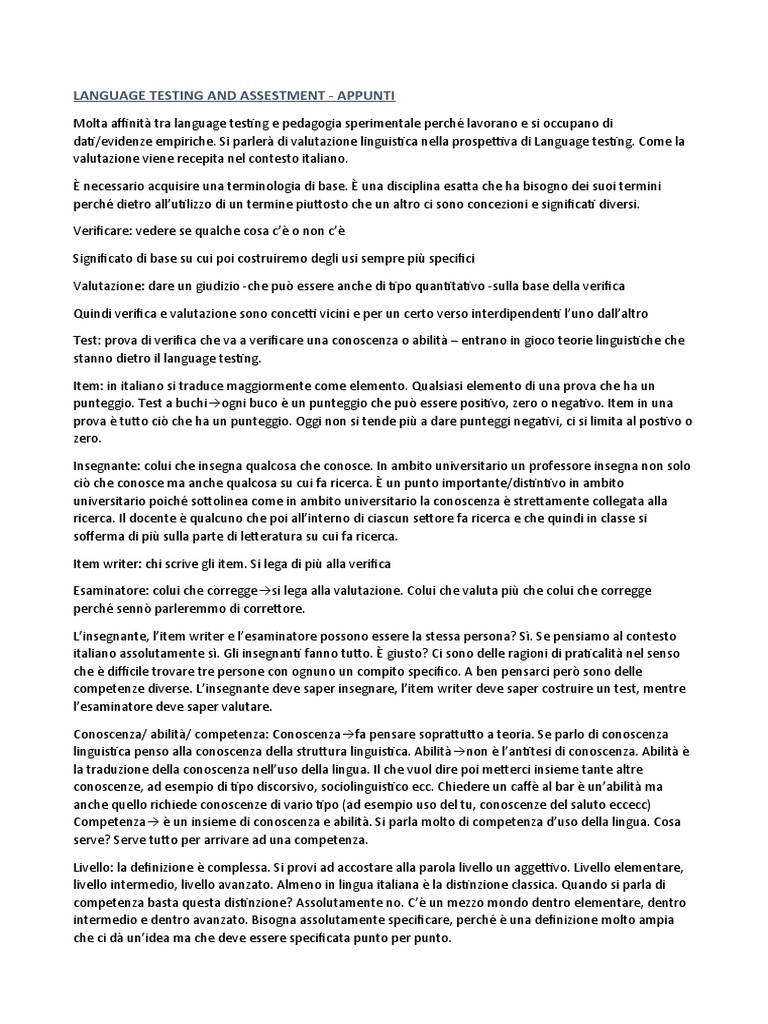 LANGUAGE TESTING AND ASSESTMENT - APPUNTI

Molta affinità tra language testing e pedagogia sperimentale perché lavorano e si occupano di dati/evidenze empiriche. Si parlerà di valutazione linguistica nella prospettiva di Language testing. Come la valutazione viene recepita nel contesto italiano.

È necessario acquisire una terminologia di base. È una disciplina esatta che ha bisogno dei suoi termini perché dietro all'utilizzo di un termine piuttosto che un altro ci sono concezioni e significati diversi.

Verificare: vedere se qualche cosa c'è o non c'è

Significato di base su cui poi costruiremo degli usi sempre più specifici

Valutazione: dare un giudizio -che può essere anche di tipo quantitativo -sulla base della verifica

Quindi verifica e valutazione sono concetti vicini e per un certo verso interdipendenti l'uno dall'altro

Test: prova di verifica che va a verificare una conoscenza o abilità – entrano in gioco teorie linguistiche che stanno dietro il language testing.

Item: in italiano si traduce maggiormente come elemento. Qualsiasi elemento di una prova che ha un punteggio. Test a buchi→ogni buco è un punteggio che può essere positivo, zero o negativo. Item in una prova è tutto ciò che ha un punteggio. Oggi non si tende più a dare punteggi negativi, ci si limita al postivo o zero.

Insegnante: colui che insegna qualcosa che conosce. In ambito universitario un professore insegna non solo ciò che conosce ma anche qualcosa su cui fa ricerca. È un punto importante/distintivo in ambito universitario poiché sottolinea come in ambito universitario la conoscenza è strettamente collegata alla ricerca. Il docente è qualcuno che poi all'interno di ciascun settore fa ricerca e che quindi in classe si sofferma di più sulla parte di letteratura su cui fa ricerca.

Item writer: chi scrive gli item. Si lega di più alla verifica

Esaminatore: colui che corregge→si lega alla valutazione. Colui che valuta più che colui che corregge perché sennò parleremmo di correttore.

L'insegnante, l'item writer e l'esaminatore possono essere la stessa persona? Sì. Se pensiamo al contesto italiano assolutamente sì. Gli insegnanti fanno tutto. È giusto? Ci sono delle ragioni di praticalità nel senso che è difficile trovare tre persone con ognuno un compito specifico. A ben pensarci però sono delle competenze diverse. L'insegnante deve saper insegnare, l'item writer deve saper costruire un test, mentre l'esaminatore deve saper valutare.

Conoscenza/ abilità/ competenza: Conoscenza→fa pensare soprattutto a teoria. Se parlo di conoscenza linguistica penso alla conoscenza della struttura linguistica. Abilità→non è l'antitesi di conoscenza. Abilità è la traduzione della conoscenza nell'uso della lingua. Il che vuol dire poi metterci insieme tante altre conoscenze, ad esempio di tipo discorsivo, sociolinguistico ecc. Chiedere un caffè al bar è un'abilità ma anche quello richiede conoscenze di vario tipo (ad esempio uso del tu, conoscenze del saluto eccecc) Competenza→ è un insieme di conoscenza e abilità. Si parla molto di competenza d'uso della lingua. Cosa serve? Serve tutto per arrivare ad una competenza.

Livello: la definizione è complessa. Si provi ad accostare alla parola livello un aggettivo. Livello elementare, livello intermedio, livello avanzato. Almeno in lingua italiana è la distinzione classica. Quando si parla di competenza basta questa distinzione? Assolutamente no. C'è un mezzo mondo dentro elementare, dentro intermedio e dentro avanzato. Bisogna assolutamente specificare, perché è una definizione molto ampia che ci dà un'idea ma che deve essere specificata punto per punto.